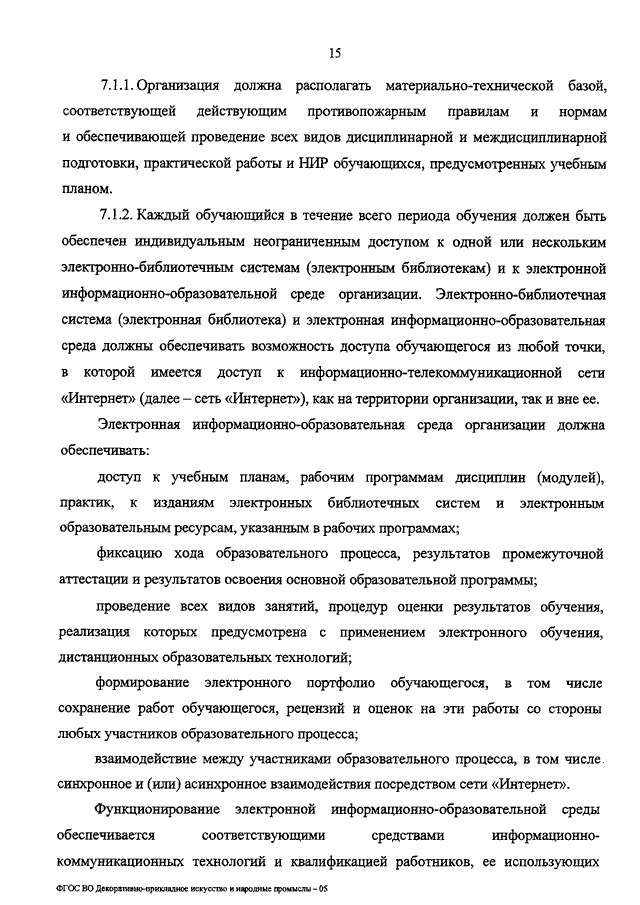 15

7.1.1. Организация должна располагать материально-технической базой, соответствующей действующим противопожарным правилам и нормам и обеспечивающей проведение всех видов дисциплинарной и междисциплинарной подготовки, практической работы и НИР обучающихся, предусмотренных учебным планом.

7.1.2. Каждый обучающийся в течение всего периода обучения должен быть обеспечен индивидуальным неограниченным доступом к одной или нескольким электронно-библиотечным системам (электронным библиотекам) и к электронной информационно-образовательной среде организации. Электронно-библиотечная система (электронная библиотека) и электронная информационно-образовательная среда должны обеспечивать возможность доступа обучающегося из любой точки, в которой имеется доступ к информационно-телекоммуникационной сети «Интернет» (далее – сеть «Интернет»), как на территории организации, так и вне ее.

Электронная информационно-образовательная среда организации должна обеспечивать:

доступ к учебным планам, рабочим программам дисциплин (модулей), практик, к изданиям электронных библиотечных систем и электронным образовательным ресурсам, указанным в рабочих программах;

фиксацию хода образовательного процесса, результатов промежуточной аттестации и результатов освоения основной образовательной программы;

проведение всех видов занятий, процедур оценки результатов обучения, реализация которых предусмотрена с применением электронного обучения, дистанционных образовательных технологий;

формирование электронного портфолио обучающегося, в том числе сохранение работ обучающегося, рецензий и оценок на эти работы со стороны любых участников образовательного процесса;

взаимодействие между участниками образовательного процесса, в том числе синхронное и (или) асинхронное взаимодействия посредством сети «Интернет».

Функционирование электронной информационно-образовательной среды обеспечивается соответствующими средствами информационно-коммуникационных технологий и квалификацией работников, ее использующих

ФГОС ВО Декоративно-прикладное искусство и народные промыслы – 05